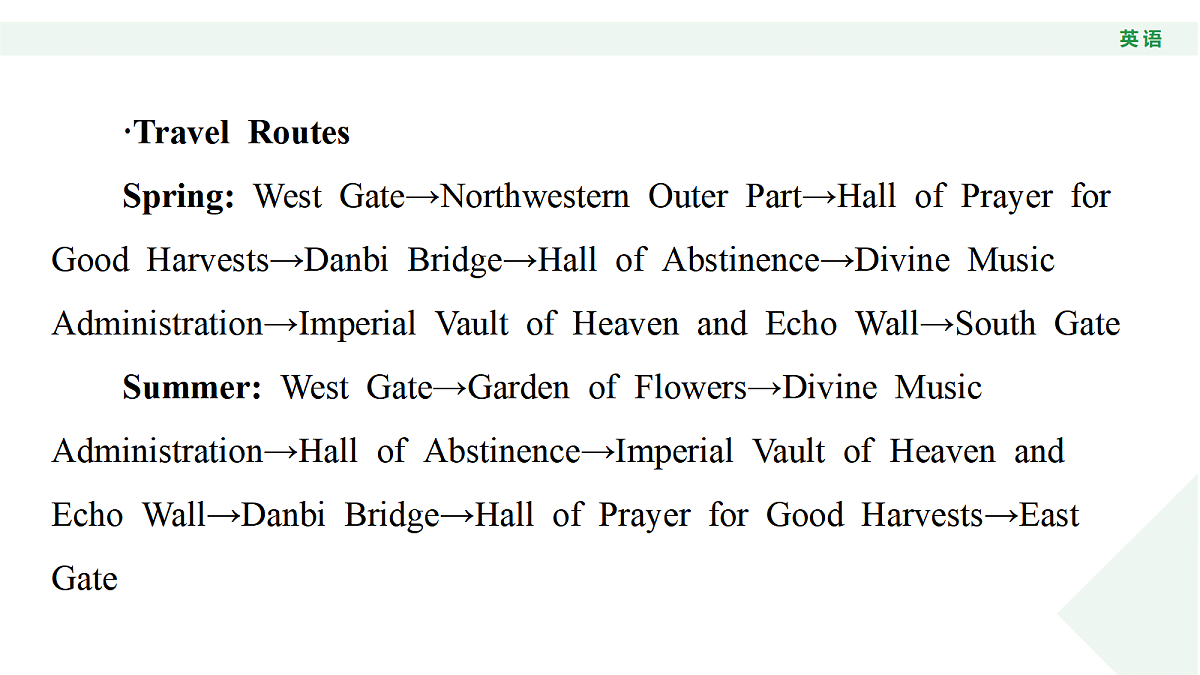 英语

·Travel Routes

Spring: West Gate→Northwestern Outer Part→Hall of Prayer for Good Harvests→Danbi Bridge→Hall of Abstinence→Divine Music Administration→Imperial Vault of Heaven and Echo Wall→South Gate

Summer: West Gate→Garden of Flowers→Divine Music Administration→Hall of Abstinence→Imperial Vault of Heaven and Echo Wall→Danbi Bridge→Hall of Prayer for Good Harvests→East Gate